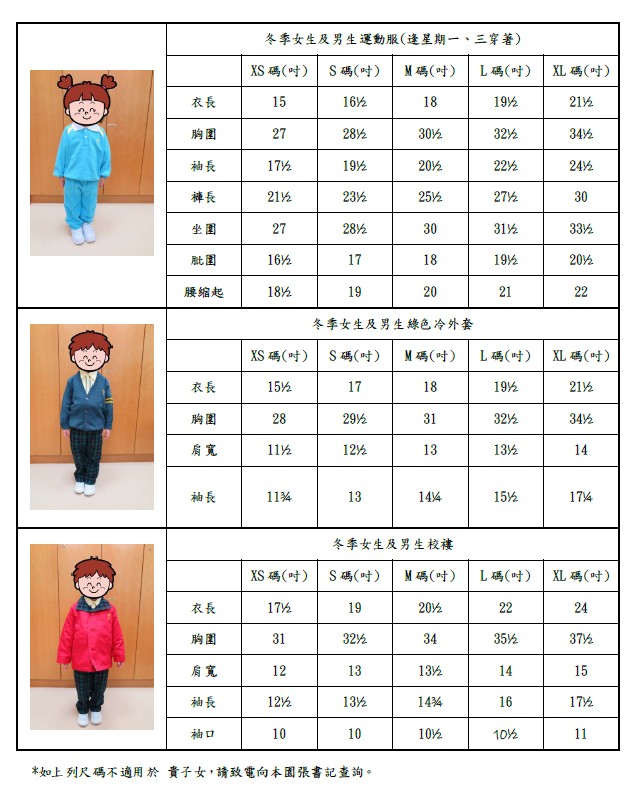 冬季女生及男生運動服(逢星期一、三穿著)

| | XS 碼(吋) | S 碼(吋) | M 碼(吋) | L 碼(吋) | XL 碼(吋) |
|---|---|---|---|---|---|
| 衣長 | 15 | 16½ | 18 | 19½ | 21½ |
| 胸圍 | 27 | 28½ | 30½ | 32½ | 34½ |
| 袖長 | 17½ | 19½ | 20½ | 22½ | 24½ |
| 褲長 | 21½ | 23½ | 25½ | 27½ | 30 |
| 坐圍 | 27 | 28½ | 30 | 31½ | 33½ |
| 肶圍 | 16½ | 17 | 18 | 19½ | 20½ |
| 腰縮起 | 18½ | 19 | 20 | 21 | 22 |

冬季女生及男生綠色冷外套

| | XS 碼(吋) | S 碼(吋) | M 碼(吋) | L 碼(吋) | XL 碼(吋) |
|---|---|---|---|---|---|
| 衣長 | 15½ | 17 | 18 | 19½ | 21½ |
| 胸圍 | 28 | 29½ | 31 | 32½ | 34½ |
| 肩寬 | 11½ | 12½ | 13 | 13½ | 14 |
| 袖長 | 11¾ | 13 | 14¼ | 15½ | 17¼ |

冬季女生及男生校褸

| | XS 碼(吋) | S 碼(吋) | M 碼(吋) | L 碼(吋) | XL 碼(吋) |
|---|---|---|---|---|---|
| 衣長 | 17½ | 19 | 20½ | 22 | 24 |
| 胸圍 | 31 | 32½ | 34 | 35½ | 37½ |
| 肩寬 | 12 | 13 | 13½ | 14 | 15 |
| 袖長 | 12½ | 13½ | 14¾ | 16 | 17½ |
| 袖口 | 10 | 10 | 10½ | 10½ | 11 |

*如上列尺碼不適用於 貴子女，請致電向本園張書記查詢。